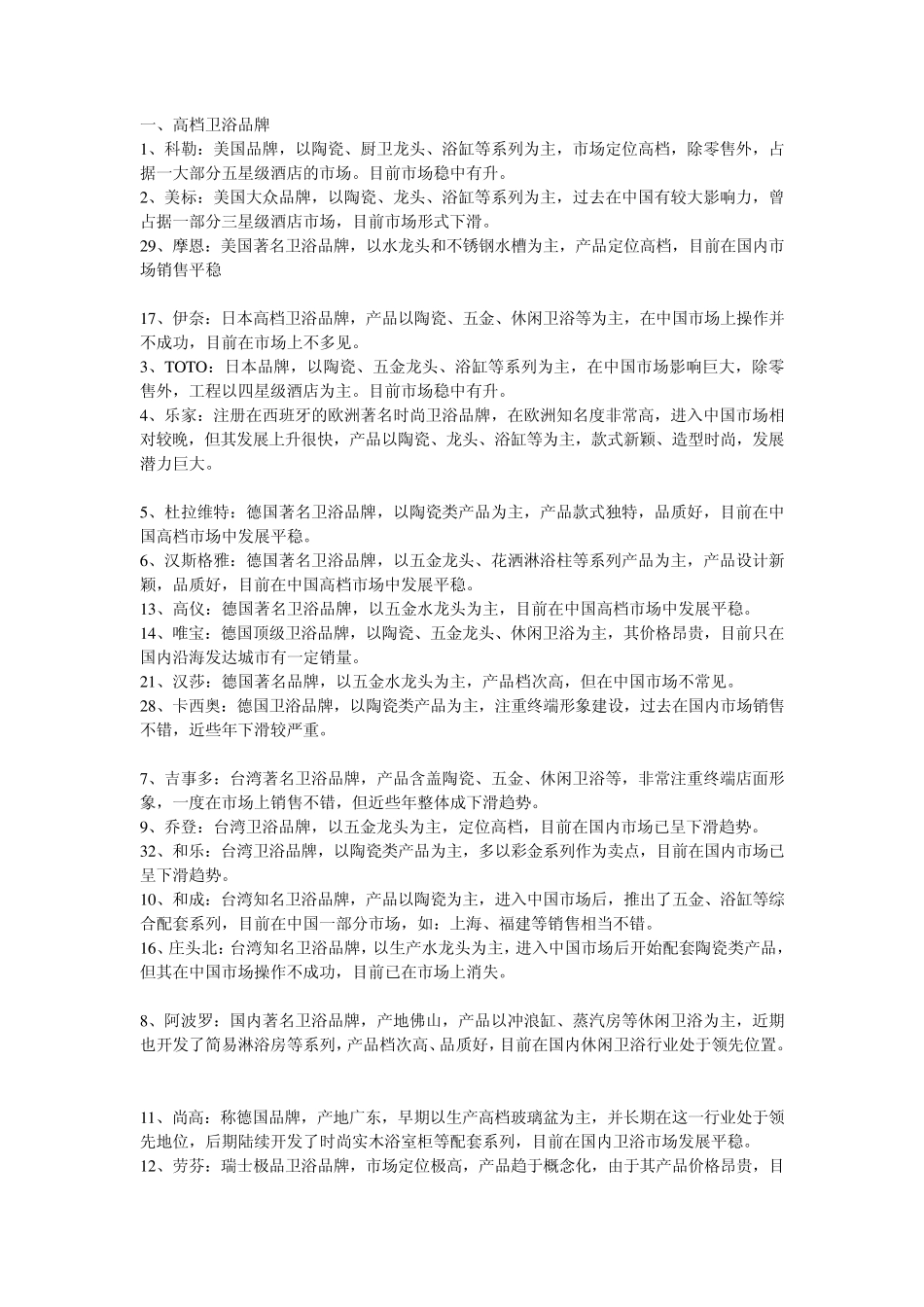 一、高档卫浴品牌
1、科勒：美国品牌，以陶瓷、厨卫龙头、浴缸等系列为主，市场定位高档，除零售外，占据一大部分五星级酒店的市场。目前市场稳中有升。
2、美标：美国大众品牌，以陶瓷、龙头、浴缸等系列为主，过去在中国有较大影响力，曾占据一部分三星级酒店市场，目前市场形式下滑。
29、摩恩：美国著名卫浴品牌，以水龙头和不锈钢水槽为主，产品定位高档，目前在国内市场销售平稳

17、伊奈：日本高档卫浴品牌，产品以陶瓷、五金、休闲卫浴等为主，在中国市场上操作并不成功，目前在市场上不多见。
3、TOTO：日本品牌，以陶瓷、五金龙头、浴缸等系列为主，在中国市场影响巨大，除零售外，工程以四星级酒店为主。目前市场稳中有升。
4、乐家：注册在西班牙的欧洲著名时尚卫浴品牌，在欧洲知名度非常高，进入中国市场相对较晚，但其发展上升很快，产品以陶瓷、龙头、浴缸等为主，款式新颖、造型时尚，发展潜力巨大。

5、杜拉维特：德国著名卫浴品牌，以陶瓷类产品为主，产品款式独特，品质好，目前在中国高档市场中发展平稳。
6、汉斯格雅：德国著名卫浴品牌，以五金龙头、花洒淋浴柱等系列产品为主，产品设计新颖，品质好，目前在中国高档市场中发展平稳。
13、高仪：德国著名卫浴品牌，以五金水龙头为主，目前在中国高档市场中发展平稳。
14、唯宝：德国顶级卫浴品牌，以陶瓷、五金龙头、休闲卫浴为主，其价格昂贵，目前只在国内沿海发达城市有一定销量。
21、汉莎：德国著名品牌，以五金水龙头为主，产品档次高，但在中国市场不常见。
28、卡西奥：德国卫浴品牌，以陶瓷类产品为主，注重终端形象建设，过去在国内市场销售不错，近些年下滑较严重。

7、吉事多：台湾著名卫浴品牌，产品含盖陶瓷、五金、休闲卫浴等，非常注重终端店面形象，一度在市场上销售不错，但近些年整体成下滑趋势。
9、乔登：台湾卫浴品牌，以五金龙头为主，定位高档，目前在国内市场已呈下滑趋势。
32、和乐：台湾卫浴品牌，以陶瓷类产品为主，多以彩金系列作为卖点，目前在国内市场已呈下滑趋势。
10、和成：台湾知名卫浴品牌，产品以陶瓷为主，进入中国市场后，推出了五金、浴缸等综合配套系列，目前在中国一部分市场，如：上海、福建等销售相当不错。
16、庄头北：台湾知名卫浴品牌，以生产水龙头为主，进入中国市场后开始配套陶瓷类产品，但其在中国市场操作不成功，目前已在市场上消失。

8、阿波罗：国内著名卫浴品牌，产地佛山，产品以冲浪缸、蒸汽房等休闲卫浴为主，近期也开发了简易淋浴房等系列，产品档次高、品质好，目前在国内休闲卫浴行业处于领先位置。

11、尚高：称德国品牌，产地广东，早期以生产高档玻璃盆为主，并长期在这一行业处于领先地位，后期陆续开发了时尚实木浴室柜等配套系列，目前在国内卫浴市场发展平稳。
12、劳芬：瑞士极品卫浴品牌，市场定位极高，产品趋于概念化，由于其产品价格昂贵，目